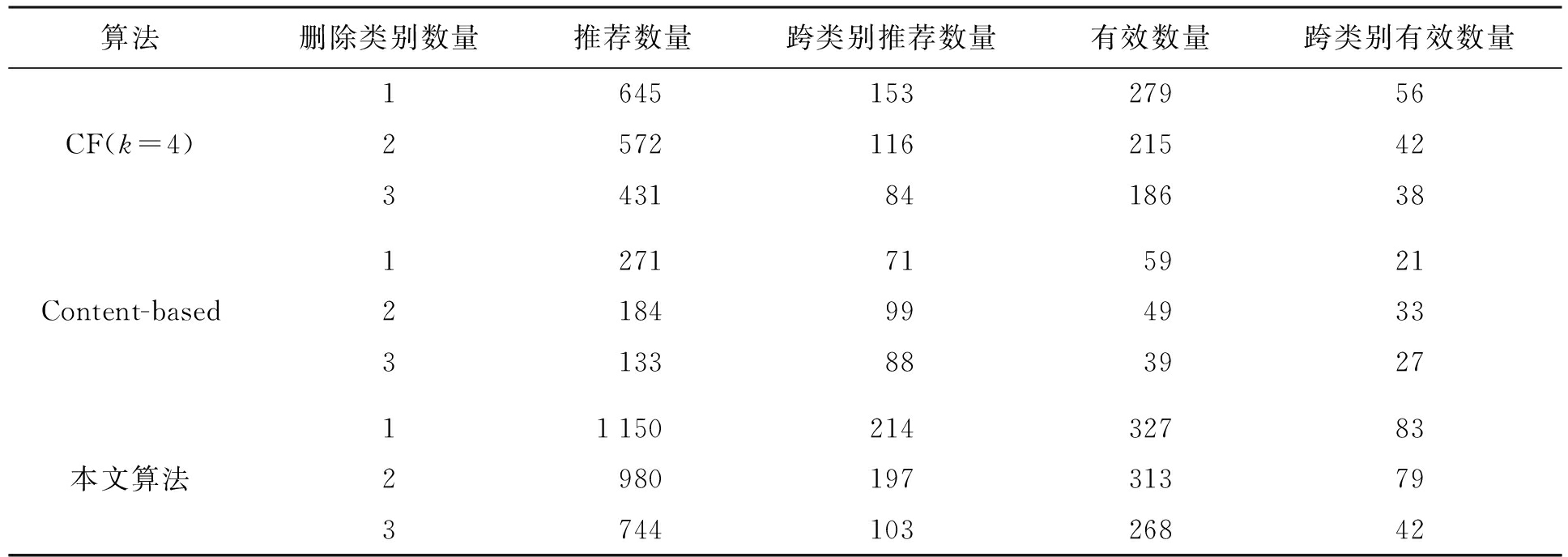 | 算法 | 删除类别数量 | 推荐数量 | 跨类别推荐数量 | 有效数量 | 跨类别有效数量 |
|---|---|---|---|---|---|
| CF($k=4$) | 1 | 645 | 153 | 279 | 56 |
| | 2 | 572 | 116 | 215 | 42 |
| | 3 | 431 | 84 | 186 | 38 |
| Content-based | 1 | 271 | 71 | 59 | 21 |
| | 2 | 184 | 99 | 49 | 33 |
| | 3 | 133 | 88 | 39 | 27 |
| 本文算法 | 1 | 1 150 | 214 | 327 | 83 |
| | 2 | 980 | 197 | 313 | 79 |
| | 3 | 744 | 103 | 268 | 42 |